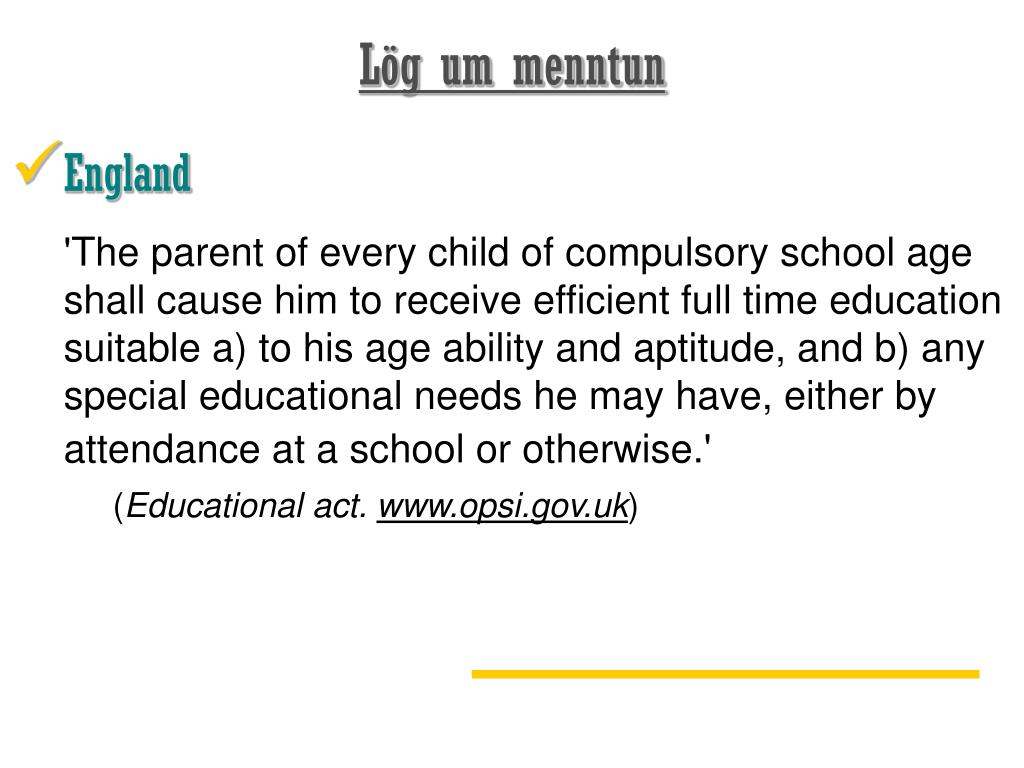 Lög um menntun

England

'The parent of every child of compulsory school age shall cause him to receive efficient full time education suitable a) to his age ability and aptitude, and b) any special educational needs he may have, either by attendance at a school or otherwise.'

(Educational act. www.opsi.gov.uk)